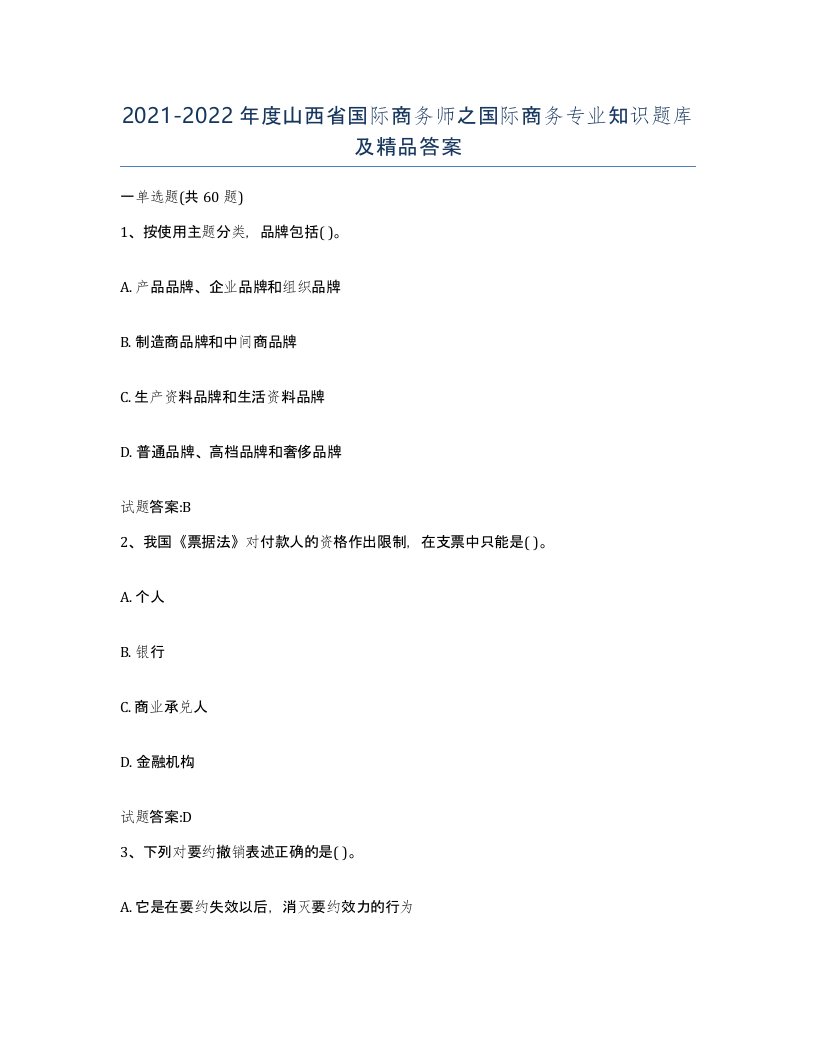 2021-2022年度山西省国际商务师之国际商务专业知识题库及精品答案

一单选题(共60题)

1、按使用主题分类，品牌包括( )。

A. 产品品牌、企业品牌和组织品牌

B. 制造商品牌和中间商品牌

C. 生产资料品牌和生活资料品牌

D. 普通品牌、高档品牌和奢侈品牌

试题答案:B

2、我国《票据法》对付款人的资格作出限制，在支票中只能是( )。

A. 个人

B. 银行

C. 商业承兑人

D. 金融机构

试题答案:D

3、下列对要约撤销表述正确的是( )。

A. 它是在要约失效以后，消灭要约效力的行为